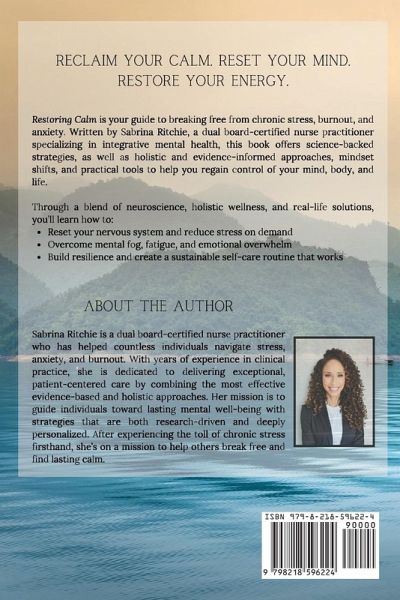 RECLAIM YOUR CALM. RESET YOUR MIND. RESTORE YOUR ENERGY.

Restoring Calm is your guide to breaking free from chronic stress, burnout, and anxiety. Written by Sabrina Ritchie, a dual board-certified nurse practitioner specializing in integrative mental health, this book offers science-backed strategies, as well as holistic and evidence-informed approaches, mindset shifts, and practical tools to help you regain control of your mind, body, and life.

Through a blend of neuroscience, holistic wellness, and real-life solutions, you'll learn how to:
• Reset your nervous system and reduce stress on demand
• Overcome mental fog, fatigue, and emotional overwhelm
• Build resilience and create a sustainable self-care routine that works

ABOUT THE AUTHOR

Sabrina Ritchie is a dual board-certified nurse practitioner who has helped countless individuals navigate stress, anxiety, and burnout. With years of experience in clinical practice, she is dedicated to delivering exceptional, patient-centered care by combining the most effective evidence-based and holistic approaches. Her mission is to guide individuals toward lasting mental well-being with strategies that are both research-driven and deeply personalized. After experiencing the toll of chronic stress firsthand, she's on a mission to help others break free and find lasting calm.

ISBN 979-8-218-59622-4
90000
9 798218 596224